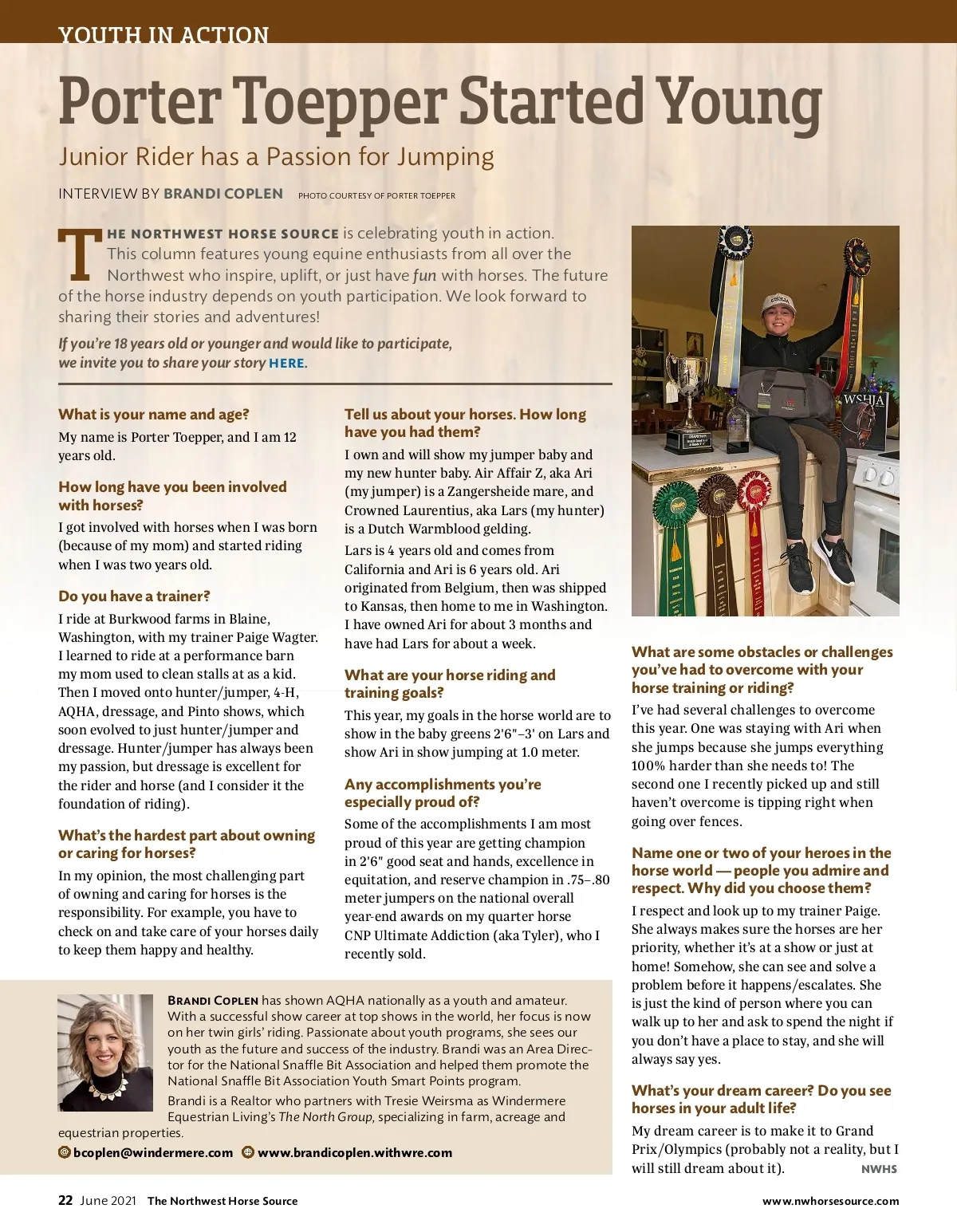 YOUTH IN ACTION

Porter Toepper Started Young

Junior Rider has a Passion for Jumping

INTERVIEW BY BRANDI COPLEN PHOTO COURTESY OF PORTER TOEPPER

THE NORTHWEST HORSE SOURCE is celebrating youth in action. This column features young equine enthusiasts from all over the Northwest who inspire, uplift, or just have fun with horses. The future of the horse industry depends on youth participation. We look forward to sharing their stories and adventures!

If you're 18 years old or younger and would like to participate, we invite you to share your story HERE.

What is your name and age?

My name is Porter Toepper, and I am 12 years old.

How long have you been involved with horses?

I got involved with horses when I was born (because of my mom) and started riding when I was two years old.

Do you have a trainer?

I ride at Burkwood farms in Blaine, Washington, with my trainer Paige Wagter. I learned to ride at a performance barn my mom used to clean stalls at as a kid. Then I moved onto hunter/jumper, 4-H, AQHA, dressage, and Pinto shows, which soon evolved to just hunter/jumper and dressage. Hunter/jumper has always been my passion, but dressage is excellent for the rider and horse (and I consider it the foundation of riding).

What's the hardest part about owning or caring for horses?

In my opinion, the most challenging part of owning and caring for horses is the responsibility. For example, you have to check on and take care of your horses daily to keep them happy and healthy.

Tell us about your horses. How long have you had them?

I own and will show my jumper baby and my new hunter baby. Air Affair Z, aka Ari (my jumper) is a Zangersheide mare, and Crowned Laurentius, aka Lars (my hunter) is a Dutch Warmblood gelding.

Lars is 4 years old and comes from California and Ari is 6 years old. Ari originated from Belgium, then was shipped to Kansas, then home to me in Washington. I have owned Ari for about 3 months and have had Lars for about a week.

What are your horse riding and training goals?

This year, my goals in the horse world are to show in the baby greens 2'6"–3' on Lars and show Ari in show jumping at 1.0 meter.

Any accomplishments you're especially proud of?

Some of the accomplishments I am most proud of this year are getting champion in 2'6" good seat and hands, excellence in equitation, and reserve champion in .75–.80 meter jumpers on the national overall year-end awards on my quarter horse CNP Ultimate Addiction (aka Tyler), who I recently sold.

WSHJA

What are some obstacles or challenges you've had to overcome with your horse training or riding?

I've had several challenges to overcome this year. One was staying with Ari when she jumps because she jumps everything 100% harder than she needs to! The second one I recently picked up and still haven't overcome is tipping right when going over fences.

Name one or two of your heroes in the horse world — people you admire and respect. Why did you choose them?

I respect and look up to my trainer Paige. She always makes sure the horses are her priority, whether it's at a show or just at home! Somehow, she can see and solve a problem before it happens/escalates. She is just the kind of person where you can walk up to her and ask to spend the night if you don't have a place to stay, and she will always say yes.

What's your dream career? Do you see horses in your adult life?

My dream career is to make it to Grand Prix/Olympics (probably not a reality, but I will still dream about it). NWHS

BRANDI COPLEN has shown AQHA nationally as a youth and amateur. With a successful show career at top shows in the world, her focus is now on her twin girls' riding. Passionate about youth programs, she sees our youth as the future and success of the industry. Brandi was an Area Director for the National Snaffle Bit Association and helped them promote the National Snaffle Bit Association Youth Smart Points program.

Brandi is a Realtor who partners with Tresie Weirsma as Windermere Equestrian Living's The North Group, specializing in farm, acreage and equestrian properties.

bcoplen@windermere.com www.brandicoplen.withwre.com

22 June 2021 The Northwest Horse Source www.nwhorsesource.com